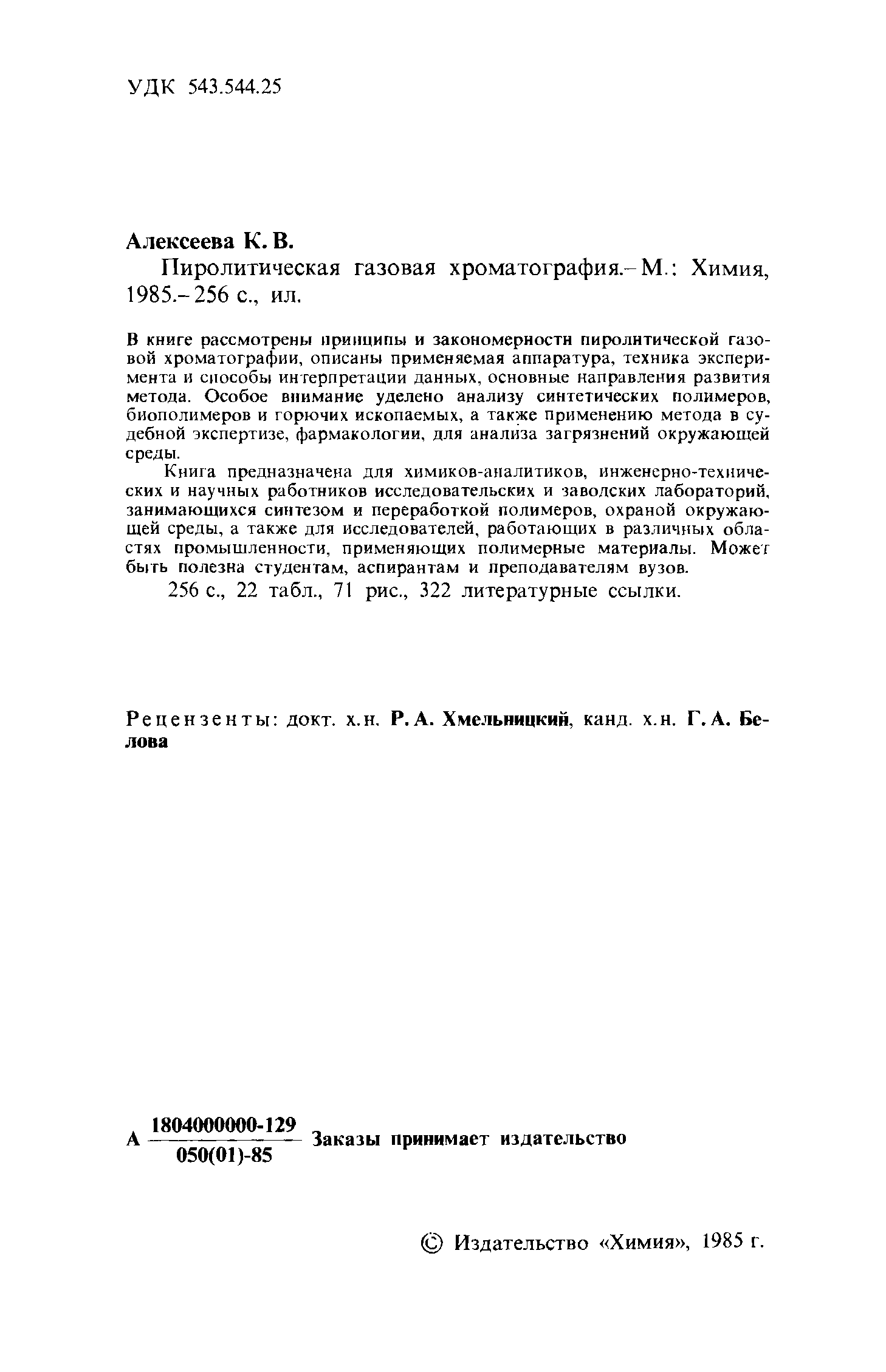 УДК 543.544.25

Алексеева К. В.

Пиролитическая газовая хроматография.– М.: Химия, 1985.– 256 с., ил.

В книге рассмотрены принципы и закономерности пиролитической газовой хроматографии, описаны применяемая аппаратура, техника эксперимента и способы интерпретации данных, основные направления развития метода. Особое внимание уделено анализу синтетических полимеров, биополимеров и горючих ископаемых, а также применению метода в судебной экспертизе, фармакологии, для анализа загрязнений окружающей среды.

Книга предназначена для химиков-аналитиков, инженерно-технических и научных работников исследовательских и заводских лабораторий, занимающихся синтезом и переработкой полимеров, охраной окружающей среды, а также для исследователей, работающих в различных областях промышленности, применяющих полимерные материалы. Может быть полезна студентам, аспирантам и преподавателям вузов.

256 с., 22 табл., 71 рис., 322 литературные ссылки.

Рецензенты: докт. х.н. Р. А. Хмельницкий, канд. х.н. Г. А. Белова

А $\frac{1804000000\text{-}129}{050(01)\text{-}85}$ Заказы принимает издательство

© Издательство «Химия», 1985 г.